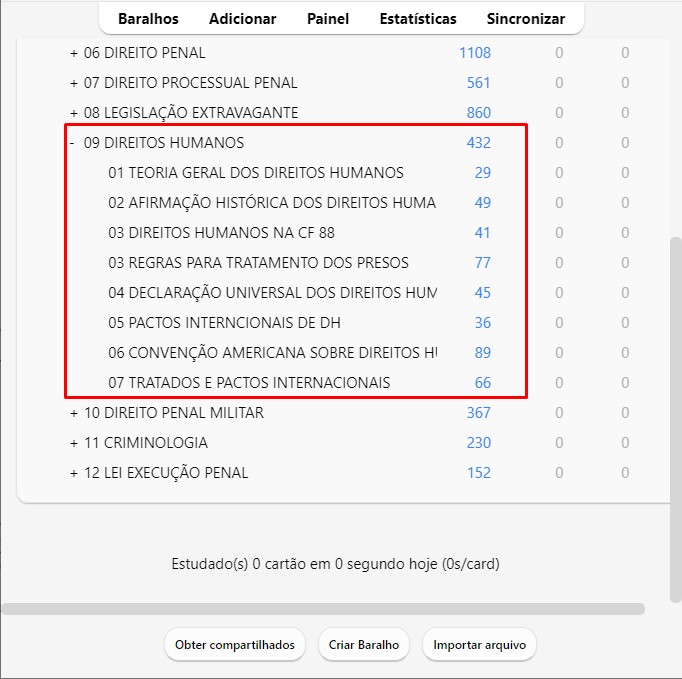 Baralhos Adicionar Painel Estatísticas Sincronizar

| | | | |
|---|---|---|---|
| + 06 DIREITO PENAL | 1108 | 0 | 0 |
| + 07 DIREITO PROCESSUAL PENAL | 561 | 0 | 0 |
| + 08 LEGISLAÇÃO EXTRAVAGANTE | 860 | 0 | 0 |
| - 09 DIREITOS HUMANOS | 432 | 0 | 0 |
| 01 TEORIA GERAL DOS DIREITOS HUMANOS | 29 | 0 | 0 |
| 02 AFIRMAÇÃO HISTÓRICA DOS DIREITOS HUMA | 49 | 0 | 0 |
| 03 DIREITOS HUMANOS NA CF 88 | 41 | 0 | 0 |
| 03 REGRAS PARA TRATAMENTO DOS PRESOS | 77 | 0 | 0 |
| 04 DECLARAÇÃO UNIVERSAL DOS DIREITOS HUM | 45 | 0 | 0 |
| 05 PACTOS INTERNCIONAIS DE DH | 36 | 0 | 0 |
| 06 CONVENÇÃO AMERICANA SOBRE DIREITOS H | 89 | 0 | 0 |
| 07 TRATADOS E PACTOS INTERNACIONAIS | 66 | 0 | 0 |
| + 10 DIREITO PENAL MILITAR | 367 | 0 | 0 |
| + 11 CRIMINOLOGIA | 230 | 0 | 0 |
| + 12 LEI EXECUÇÃO PENAL | 152 | 0 | 0 |

Estudado(s) 0 cartão em 0 segundo hoje (0s/card)

Obter compartilhados Criar Baralho Importar arquivo